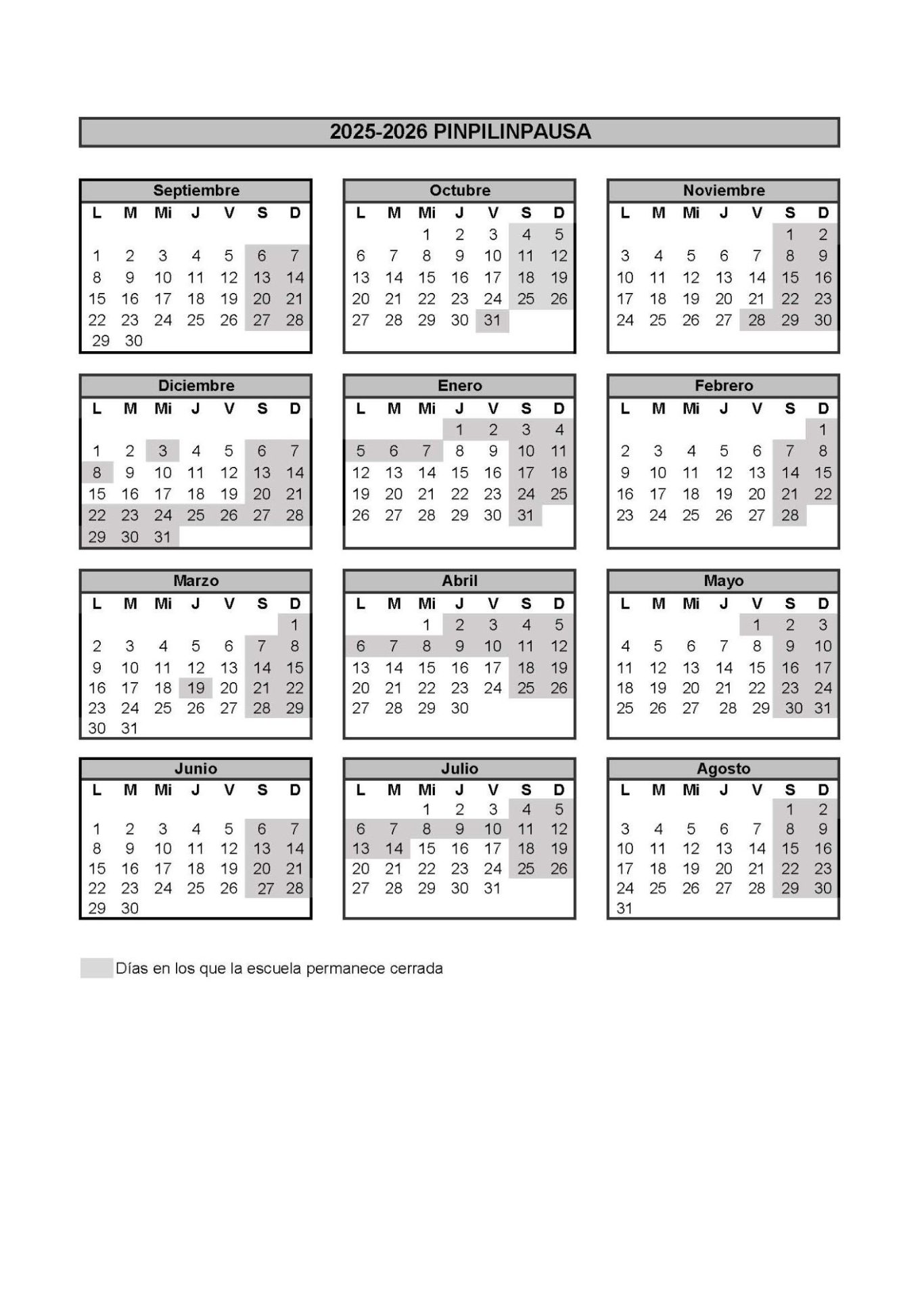 2025-2026 PINPILINPAUSA

Septiembre

| L | M | Mi | J | V | S | D |
|---|---|---|---|---|---|---|
| 1 | 2 | 3 | 4 | 5 | 6 | 7 |
| 8 | 9 | 10 | 11 | 12 | 13 | 14 |
| 15 | 16 | 17 | 18 | 19 | 20 | 21 |
| 22 | 23 | 24 | 25 | 26 | 27 | 28 |
| 29 | 30 | | | | | |

Octubre

| L | M | Mi | J | V | S | D |
|---|---|---|---|---|---|---|
| | | 1 | 2 | 3 | 4 | 5 |
| 6 | 7 | 8 | 9 | 10 | 11 | 12 |
| 13 | 14 | 15 | 16 | 17 | 18 | 19 |
| 20 | 21 | 22 | 23 | 24 | 25 | 26 |
| 27 | 28 | 29 | 30 | 31 | | |

Noviembre

| L | M | Mi | J | V | S | D |
|---|---|---|---|---|---|---|
| | | | | | 1 | 2 |
| 3 | 4 | 5 | 6 | 7 | 8 | 9 |
| 10 | 11 | 12 | 13 | 14 | 15 | 16 |
| 17 | 18 | 19 | 20 | 21 | 22 | 23 |
| 24 | 25 | 26 | 27 | 28 | 29 | 30 |

Diciembre

| L | M | Mi | J | V | S | D |
|---|---|---|---|---|---|---|
| 1 | 2 | 3 | 4 | 5 | 6 | 7 |
| 8 | 9 | 10 | 11 | 12 | 13 | 14 |
| 15 | 16 | 17 | 18 | 19 | 20 | 21 |
| 22 | 23 | 24 | 25 | 26 | 27 | 28 |
| 29 | 30 | 31 | | | | |

Enero

| L | M | Mi | J | V | S | D |
|---|---|---|---|---|---|---|
| | | | 1 | 2 | 3 | 4 |
| 5 | 6 | 7 | 8 | 9 | 10 | 11 |
| 12 | 13 | 14 | 15 | 16 | 17 | 18 |
| 19 | 20 | 21 | 22 | 23 | 24 | 25 |
| 26 | 27 | 28 | 29 | 30 | 31 | |

Febrero

| L | M | Mi | J | V | S | D |
|---|---|---|---|---|---|---|
| | | | | | | 1 |
| 2 | 3 | 4 | 5 | 6 | 7 | 8 |
| 9 | 10 | 11 | 12 | 13 | 14 | 15 |
| 16 | 17 | 18 | 19 | 20 | 21 | 22 |
| 23 | 24 | 25 | 26 | 27 | 28 | |

Marzo

| L | M | Mi | J | V | S | D |
|---|---|---|---|---|---|---|
| | | | | | | 1 |
| 2 | 3 | 4 | 5 | 6 | 7 | 8 |
| 9 | 10 | 11 | 12 | 13 | 14 | 15 |
| 16 | 17 | 18 | 19 | 20 | 21 | 22 |
| 23 | 24 | 25 | 26 | 27 | 28 | 29 |
| 30 | 31 | | | | | |

Abril

| L | M | Mi | J | V | S | D |
|---|---|---|---|---|---|---|
| | | 1 | 2 | 3 | 4 | 5 |
| 6 | 7 | 8 | 9 | 10 | 11 | 12 |
| 13 | 14 | 15 | 16 | 17 | 18 | 19 |
| 20 | 21 | 22 | 23 | 24 | 25 | 26 |
| 27 | 28 | 29 | 30 | | | |

Mayo

| L | M | Mi | J | V | S | D |
|---|---|---|---|---|---|---|
| | | | | 1 | 2 | 3 |
| 4 | 5 | 6 | 7 | 8 | 9 | 10 |
| 11 | 12 | 13 | 14 | 15 | 16 | 17 |
| 18 | 19 | 20 | 21 | 22 | 23 | 24 |
| 25 | 26 | 27 | 28 | 29 | 30 | 31 |

Junio

| L | M | Mi | J | V | S | D |
|---|---|---|---|---|---|---|
| 1 | 2 | 3 | 4 | 5 | 6 | 7 |
| 8 | 9 | 10 | 11 | 12 | 13 | 14 |
| 15 | 16 | 17 | 18 | 19 | 20 | 21 |
| 22 | 23 | 24 | 25 | 26 | 27 | 28 |
| 29 | 30 | | | | | |

Julio

| L | M | Mi | J | V | S | D |
|---|---|---|---|---|---|---|
| | | 1 | 2 | 3 | 4 | 5 |
| 6 | 7 | 8 | 9 | 10 | 11 | 12 |
| 13 | 14 | 15 | 16 | 17 | 18 | 19 |
| 20 | 21 | 22 | 23 | 24 | 25 | 26 |
| 27 | 28 | 29 | 30 | 31 | | |

Agosto

| L | M | Mi | J | V | S | D |
|---|---|---|---|---|---|---|
| | | | | | 1 | 2 |
| 3 | 4 | 5 | 6 | 7 | 8 | 9 |
| 10 | 11 | 12 | 13 | 14 | 15 | 16 |
| 17 | 18 | 19 | 20 | 21 | 22 | 23 |
| 24 | 25 | 26 | 27 | 28 | 29 | 30 |
| 31 | | | | | | |

Días en los que la escuela permanece cerrada